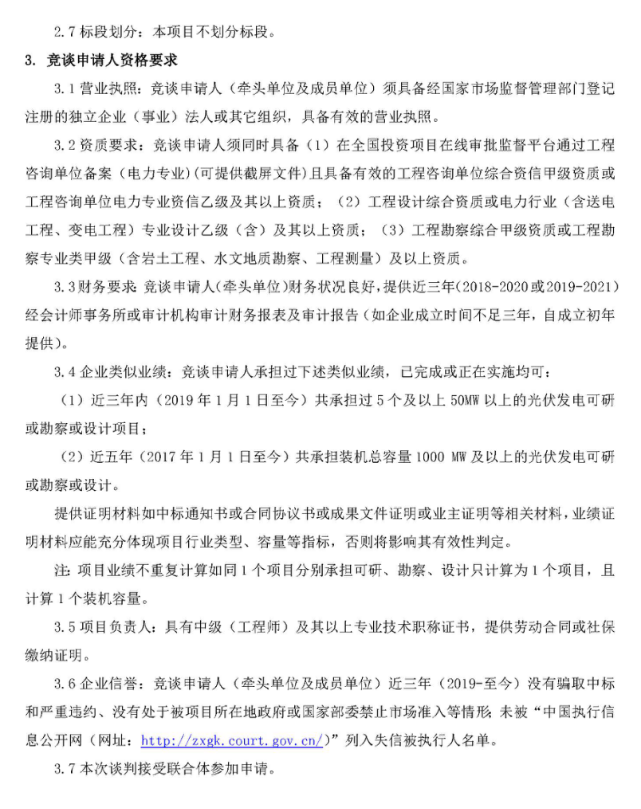 2.7 标段划分：本项目不划分标段。

3. 竞谈申请人资格要求

3.1 营业执照：竞谈申请人（牵头单位及成员单位）须具备经国家市场监督管理部门登记注册的独立企业（事业）法人或其它组织，具备有效的营业执照。

3.2 资质要求：竞谈申请人须同时具备（1）在全国投资项目在线审批监督平台通过工程咨询单位备案（电力专业）(可提供截屏文件)且具备有效的工程咨询单位综合资信甲级资质或工程咨询单位电力专业资信乙级及其以上资质；（2）工程设计综合资质或电力行业（含送电工程、变电工程）专业设计乙级（含）及其以上资质；（3）工程勘察综合甲级资质或工程勘察专业类甲级（含岩土工程、水文地质勘察、工程测量）及以上资质。

3.3 财务要求：竞谈申请人（牵头单位）财务状况良好，提供近三年(2018-2020 或 2019-2021)经会计师事务所或审计机构审计财务报表及审计报告（如企业成立时间不足三年，自成立初年提供）。

3.4 企业类似业绩：竞谈申请人承担过下述类似业绩，已完成或正在实施均可：

（1）近三年内（2019 年 1 月 1 日至今）共承担过 5 个及以上 50MW 以上的光伏发电可研或勘察或设计项目；

（2）近五年（2017 年 1 月 1 日至今）共承担装机总容量 1000 MW 及以上的光伏发电可研或勘察或设计。

提供证明材料如中标通知书或合同协议书或成果文件证明或业主证明等相关材料，业绩证明材料应能充分体现项目行业类型、容量等指标，否则将影响其有效性判定。

注：项目业绩不重复计算如同 1 个项目分别承担可研、勘察、设计只计算为 1 个项目，且计算 1 个装机容量。

3.5 项目负责人：具有中级（工程师）及其以上专业技术职称证书，提供劳动合同或社保缴纳证明。

3.6 企业信誉：竞谈申请人（牵头单位及成员单位）近三年（2019-至今）没有骗取中标和严重违约、没有处于被项目所在地政府或国家部委禁止市场准入等情形；未被“中国执行信息公开网（网址：http://zxgk.court.gov.cn/）”列入失信被执行人名单。

3.7 本次谈判接受联合体参加申请。